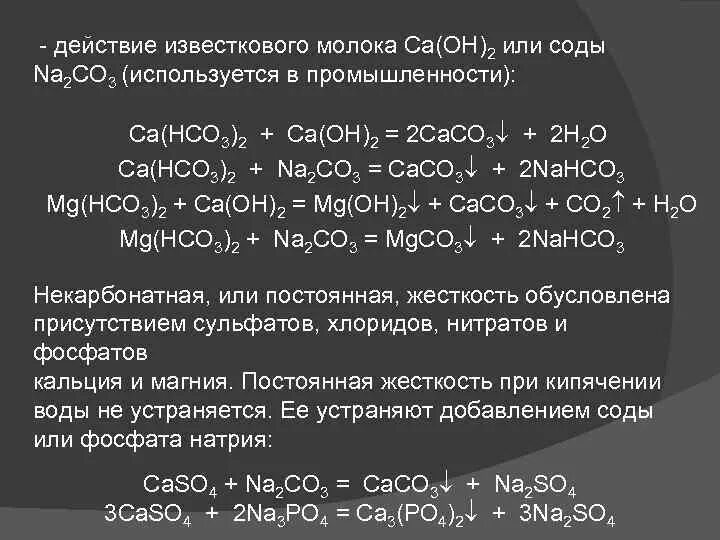 - действие известкового молока $Ca(OH)_2$ или соды $Na_2CO_3$ (используется в промышленности):

$Ca(HCO_3)_2 + Ca(OH)_2 = 2CaCO_3\downarrow + 2H_2O$
$Ca(HCO_3)_2 + Na_2CO_3 = CaCO_3\downarrow + 2NaHCO_3$
$Mg(HCO_3)_2 + Ca(OH)_2 = Mg(OH)_2\downarrow + CaCO_3\downarrow + CO_2\uparrow + H_2O$
$Mg(HCO_3)_2 + Na_2CO_3 = MgCO_3\downarrow + 2NaHCO_3$

Некарбонатная, или постоянная, жесткость обусловлена присутствием сульфатов, хлоридов, нитратов и фосфатов
кальция и магния. Постоянная жесткость при кипячении воды не устраняется. Ее устраняют добавлением соды или фосфата натрия:

$CaSO_4 + Na_2CO_3 = CaCO_3\downarrow + Na_2SO_4$
$3CaSO_4 + 2Na_3PO_4 = Ca_3(PO_4)_2\downarrow + 3Na_2SO_4$